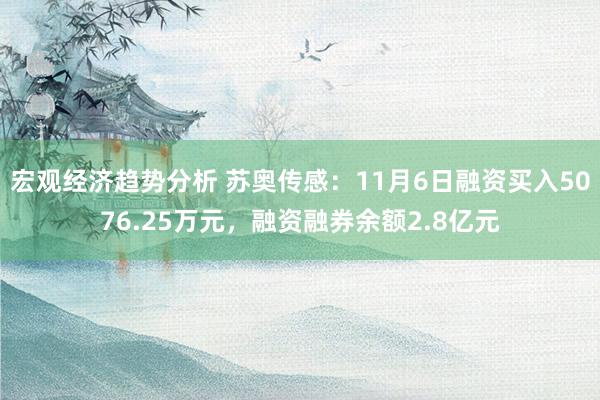 宏观经济趋势分析 苏奥传感：11月6日融资买入5076.25万元，融资融券余额2.8亿元